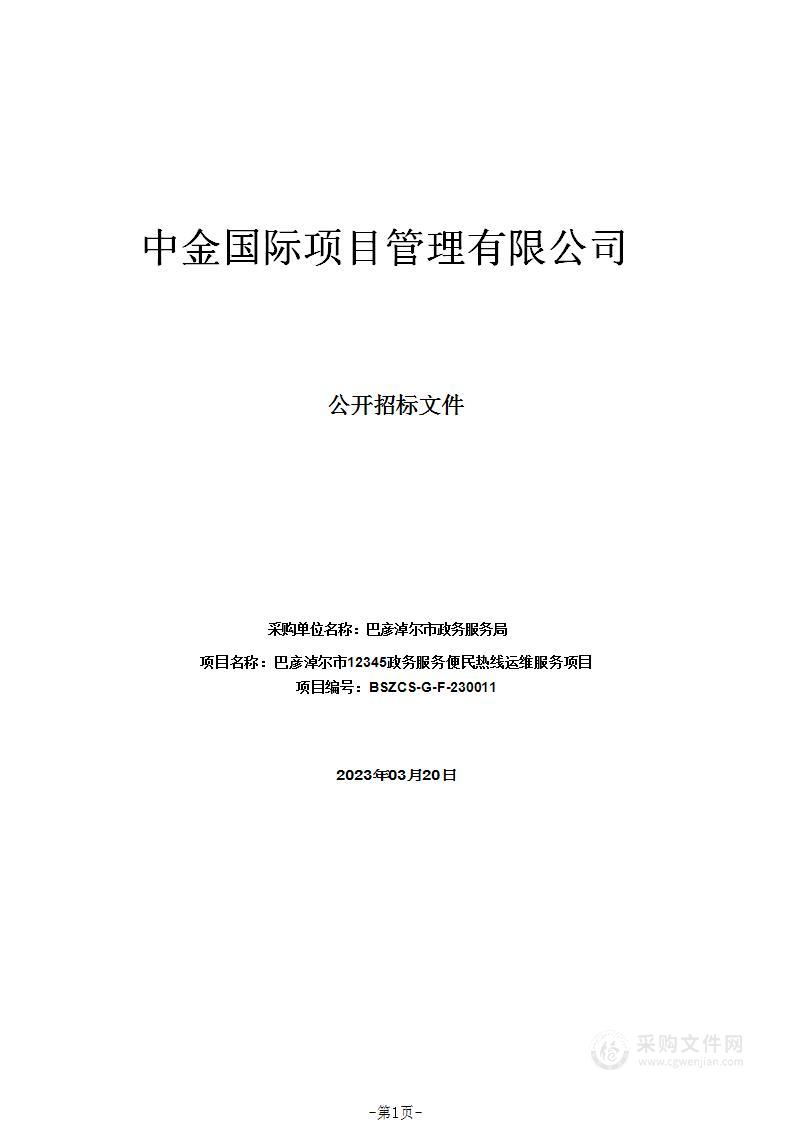 中金国际项目管理有限公司

公开招标文件

采购单位名称：巴彦淖尔市政务服务局

项目名称：巴彦淖尔市12345政务服务便民热线运维服务项目

项目编号：BSZCS-G-F-230011

2023年03月20日

采购文件网
www.cgwenjian.com

-第1页-